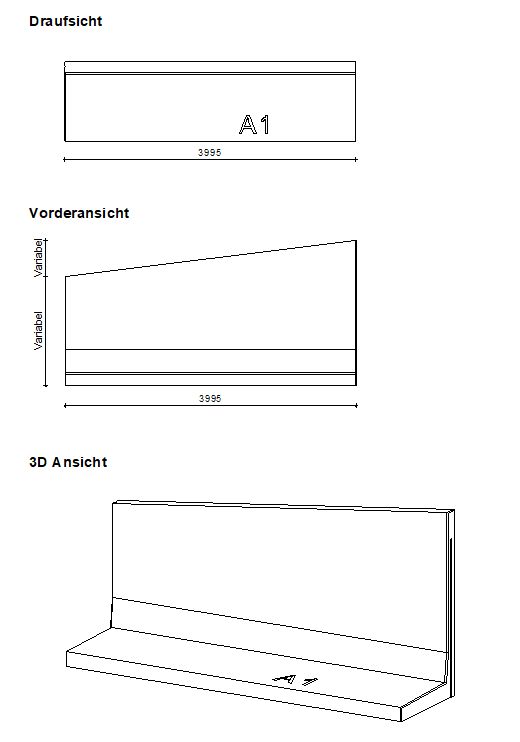 Draufsicht

A1

3995

Vorderansicht

Variabel

Variabel

3995

3D Ansicht

A1